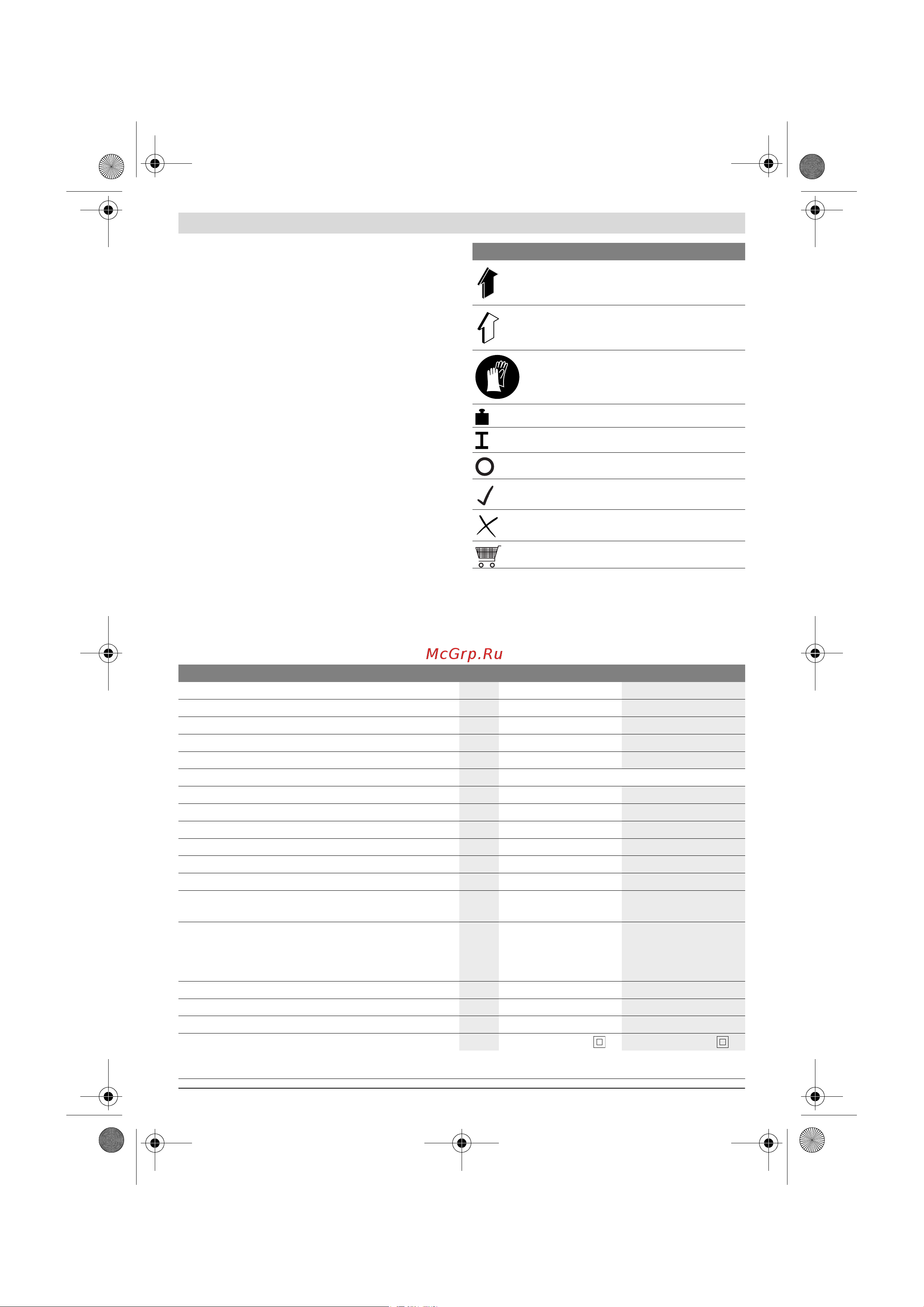 McGrp.Ru